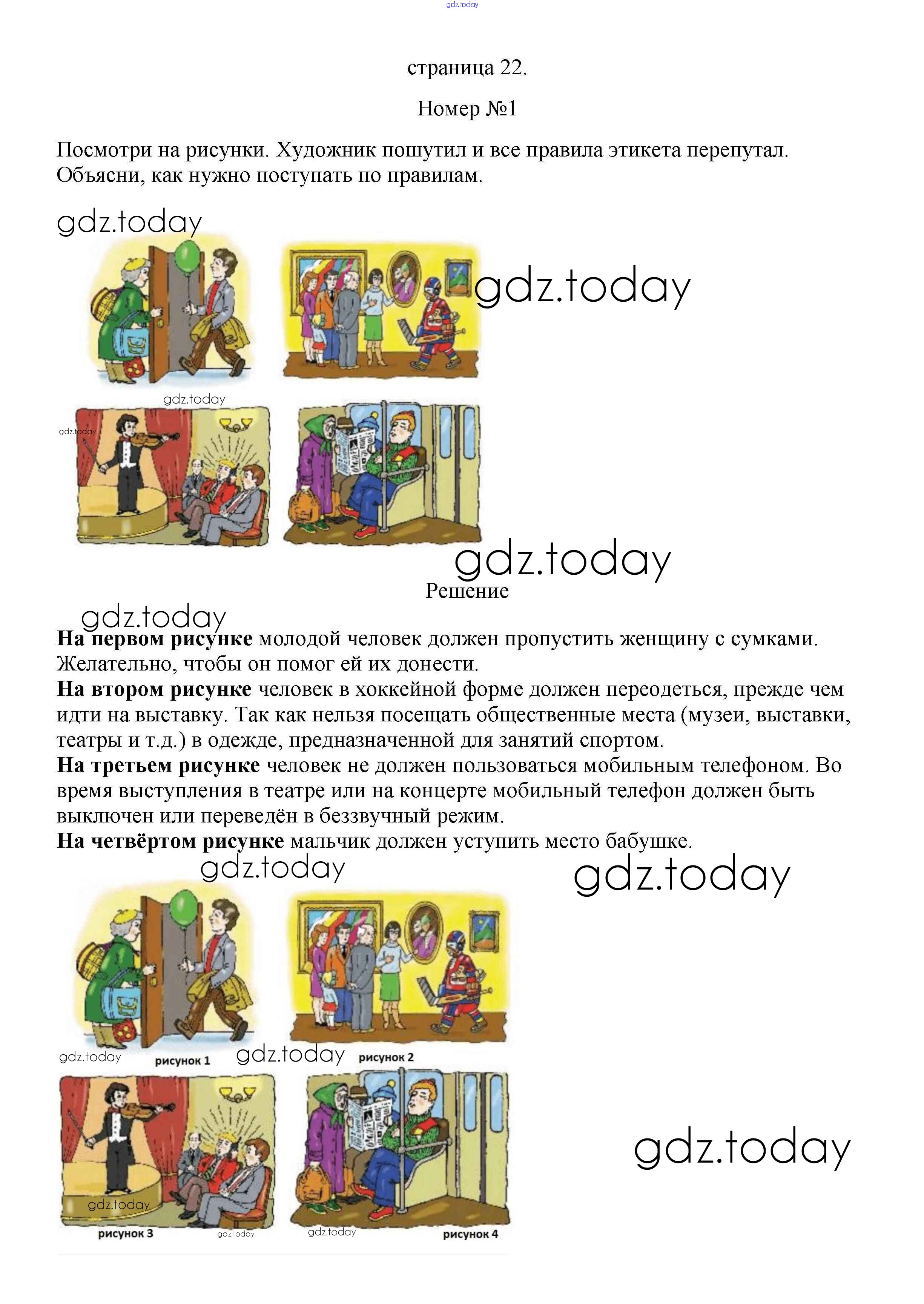 gdz.today

страница 22.

Номер №1

Посмотри на рисунки. Художник пошутил и все правила этикета перепутал. Объясни, как нужно поступать по правилам.

gdz.today

gdz.today

gdz.today

gdz.today

gdz.today

Решение

gdz.today

**На первом рисунке** молодой человек должен пропустить женщину с сумками. Желательно, чтобы он помог ей их донести.
**На втором рисунке** человек в хоккейной форме должен переодеться, прежде чем идти на выставку. Так как нельзя посещать общественные места (музеи, выставки, театры и т.д.) в одежде, предназначенной для занятий спортом.
**На третьем рисунке** человек не должен пользоваться мобильным телефоном. Во время выступления в театре или на концерте мобильный телефон должен быть выключен или переведён в беззвучный режим.
**На четвёртом рисунке** мальчик должен уступить место бабушке.

gdz.today

gdz.today

gdz.today

рисунок 1

gdz.today

рисунок 2

gdz.today

рисунок 3

gdz.today

gdz.today

рисунок 4

gdz.today